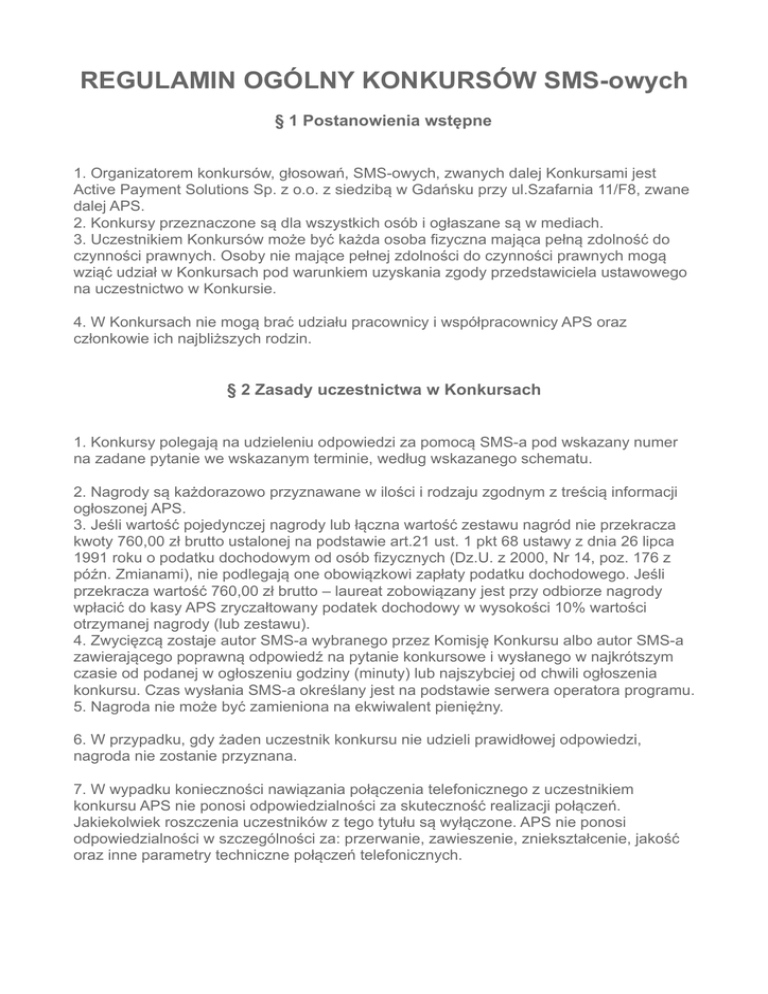 REGULAMIN OGÓLNY KONKURSÓW SMS-owych

§ 1 Postanowienia wstępne

1. Organizatorem konkursów, głosowań, SMS-owych, zwanych dalej Konkursami jest Active Payment Solutions Sp. z o.o. z siedzibą w Gdańsku przy ul.Szafarnia 11/F8, zwane dalej APS.
2. Konkursy przeznaczone są dla wszystkich osób i ogłaszane są w mediach.
3. Uczestnikiem Konkursów może być każda osoba fizyczna mająca pełną zdolność do czynności prawnych. Osoby nie mające pełnej zdolności do czynności prawnych mogą wziąć udział w Konkursach pod warunkiem uzyskania zgody przedstawiciela ustawowego na uczestnictwo w Konkursie.

4. W Konkursach nie mogą brać udziału pracownicy i współpracownicy APS oraz członkowie ich najbliższych rodzin.

§ 2 Zasady uczestnictwa w Konkursach

1. Konkursy polegają na udzieleniu odpowiedzi za pomocą SMS-a pod wskazany numer na zadane pytanie we wskazanym terminie, według wskazanego schematu.

2. Nagrody są każdorazowo przyznawane w ilości i rodzaju zgodnym z treścią informacji ogłoszonej APS.
3. Jeśli wartość pojedynczej nagrody lub łączna wartość zestawu nagród nie przekracza kwoty 760,00 zł brutto ustalonej na podstawie art.21 ust. 1 pkt 68 ustawy z dnia 26 lipca 1991 roku o podatku dochodowym od osób fizycznych (Dz.U. z 2000, Nr 14, poz. 176 z późn. Zmianami), nie podlegają one obowiązkowi zapłaty podatku dochodowego. Jeśli przekracza wartość 760,00 zł brutto – laureat zobowiązany jest przy odbiorze nagrody wpłacić do kasy APS zryczałtowany podatek dochodowy w wysokości 10% wartości otrzymanej nagrody (lub zestawu).
4. Zwycięzcą zostaje autor SMS-a wybranego przez Komisję Konkursu albo autor SMS-a zawierającego poprawną odpowiedź na pytanie konkursowe i wysłanego w najkrótszym czasie od podanej w ogłoszeniu godziny (minuty) lub najszybciej od chwili ogłoszenia konkursu. Czas wysłania SMS-a określany jest na podstawie serwera operatora programu.
5. Nagroda nie może być zamieniona na ekwiwalent pieniężny.

6. W przypadku, gdy żaden uczestnik konkursu nie udzieli prawidłowej odpowiedzi, nagroda nie zostanie przyznana.

7. W wypadku konieczności nawiązania połączenia telefonicznego z uczestnikiem konkursu APS nie ponosi odpowiedzialności za skuteczność realizacji połączeń. Jakiekolwiek roszczenia uczestników z tego tytułu są wyłączone. APS nie ponosi odpowiedzialności w szczególności za: przerwanie, zawieszenie, zniekształcenie, jakość oraz inne parametry techniczne połączeń telefonicznych.